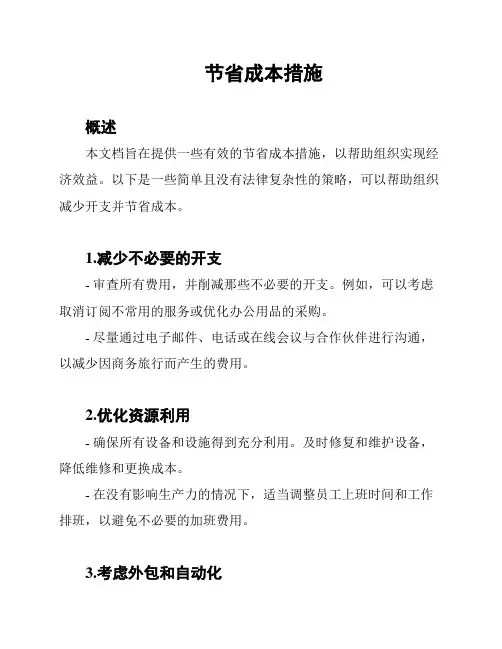 节省成本措施

概述

本文档旨在提供一些有效的节省成本措施，以帮助组织实现经济效益。以下是一些简单且没有法律复杂性的策略，可以帮助组织减少开支并节省成本。

1.减少不必要的开支

- 审查所有费用，并削减那些不必要的开支。例如，可以考虑取消订阅不常用的服务或优化办公用品的采购。

- 尽量通过电子邮件、电话或在线会议与合作伙伴进行沟通，以减少因商务旅行而产生的费用。

2.优化资源利用

- 确保所有设备和设施得到充分利用。及时修复和维护设备，降低维修和更换成本。

- 在没有影响生产力的情况下，适当调整员工上班时间和工作排班，以避免不必要的加班费用。

3.考虑外包和自动化